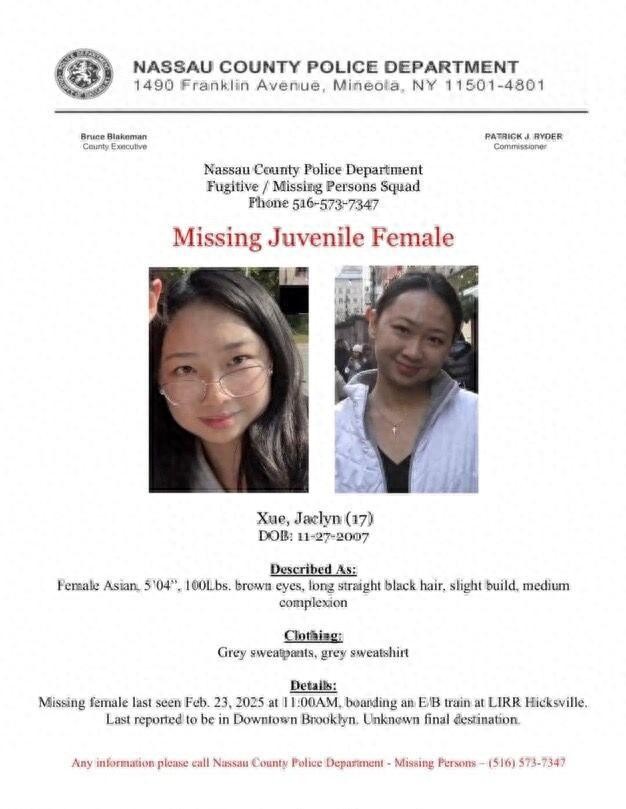 NASSAU COUNTY POLICE DEPARTMENT
1490 Franklin Avenue, Mineola, NY 11501-4801

Bruce Blakeman
County Executive

PATRICK J. RYDER
Commissioner

Nassau County Police Department
Fugitive / Missing Persons Squad
Phone 516-573-7347

Missing Juvenile Female

Xue, Jaclyn (17)
DOB: 11-27-2007

Described As:
Female Asian, 5'04", 100Lbs. brown eyes, long straight black hair, slight build, medium complexion

Clothing:
Grey sweatpants, grey sweatshirt

Details:
Missing female last seen Feb. 23, 2025 at 11:00AM, boarding an E/B train at LIRR Hicksville. Last reported to be in Downtown Brooklyn. Unknown final destination.

Any information please call Nassau County Police Department - Missing Persons – (516) 573-7347